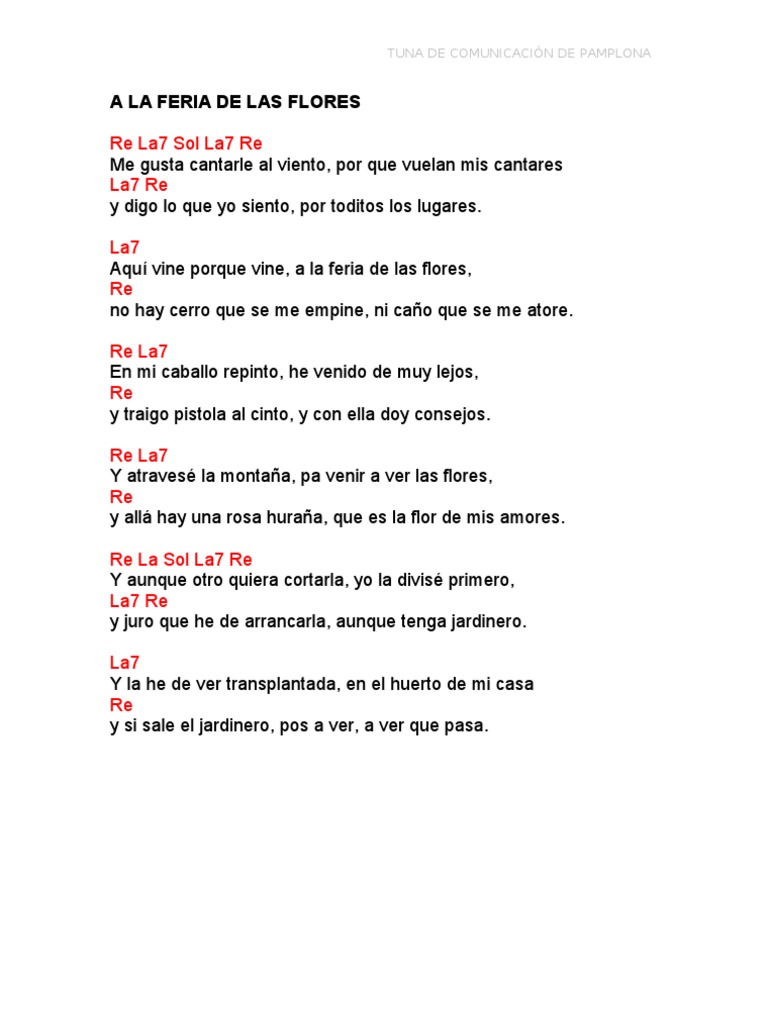 TUNA DE COMUNICACIÓN DE PAMPLONA

A LA FERIA DE LAS FLORES

Re La7 Sol La7 Re
Me gusta cantarle al viento, por que vuelan mis cantares
La7 Re
y digo lo que yo siento, por toditos los lugares.

La7
Aquí vine porque vine, a la feria de las flores,
Re
no hay cerro que se me empine, ni caño que se me atore.

Re La7
En mi caballo repinto, he venido de muy lejos,
Re
y traigo pistola al cinto, y con ella doy consejos.

Re La7
Y atravesé la montaña, pa venir a ver las flores,
Re
y allá hay una rosa huraña, que es la flor de mis amores.

Re La Sol La7 Re
Y aunque otro quiera cortarla, yo la divisé primero,
La7 Re
y juro que he de arrancarla, aunque tenga jardinero.

La7
Y la he de ver transplantada, en el huerto de mi casa
Re
y si sale el jardinero, pos a ver, a ver que pasa.